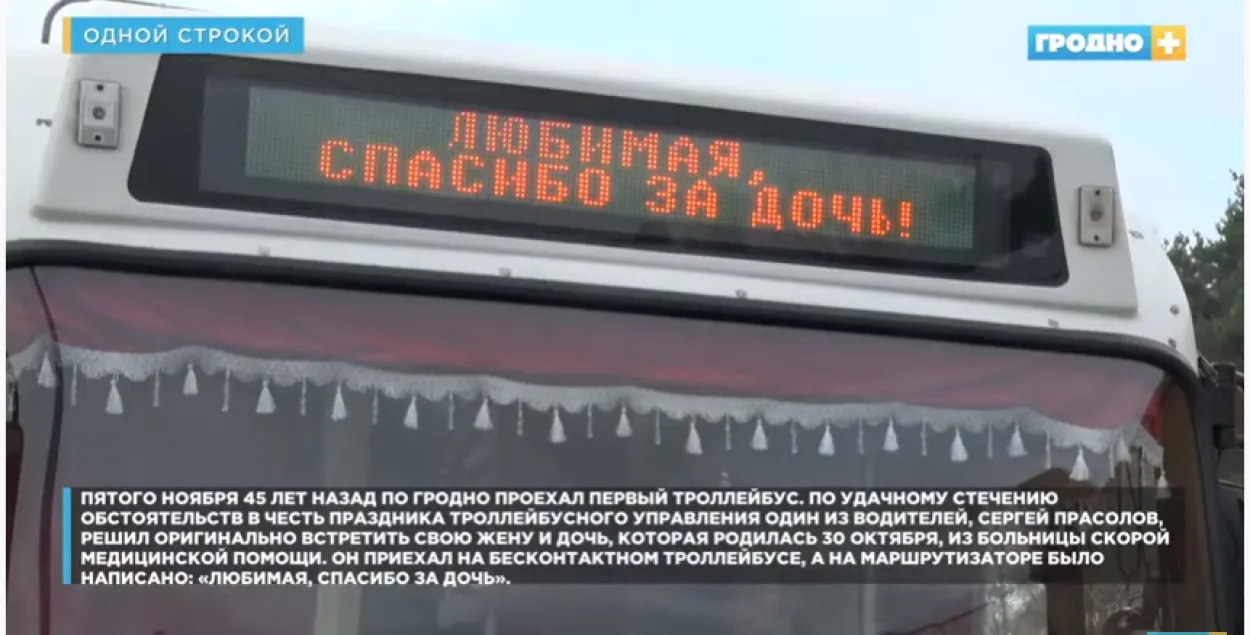 ОДНОЙ СТРОКОЙ

ГРОДНО +

ЛЮБИМАЯ, СПАСИБО ЗА ДОЧЬ!

ПЯТОГО НОЯБРЯ 45 ЛЕТ НАЗАД ПО ГРОДНО ПРОЕХАЛ ПЕРВЫЙ ТРОЛЛЕЙБУС. ПО УДАЧНОМУ СТЕЧЕНИЮ ОБСТОЯТЕЛЬСТВ В ЧЕСТЬ ПРАЗДНИКА ТРОЛЛЕЙБУСНОГО УПРАВЛЕНИЯ ОДИН ИЗ ВОДИТЕЛЕЙ, СЕРГЕЙ ПРАСОЛОВ, РЕШИЛ ОРИГИНАЛЬНО ВСТРЕТИТЬ СВОЮ ЖЕНУ И ДОЧЬ, КОТОРАЯ РОДИЛАСЬ 30 ОКТЯБРЯ, ИЗ БОЛЬНИЦЫ СКОРОЙ МЕДИЦИНСКОЙ ПОМОЩИ. ОН ПРИЕХАЛ НА БЕСКОНТАКТНОМ ТРОЛЛЕЙБУСЕ, А НА МАРШРУТИЗАТОРЕ БЫЛО НАПИСАНО: «ЛЮБИМАЯ, СПАСИБО ЗА ДОЧЬ».